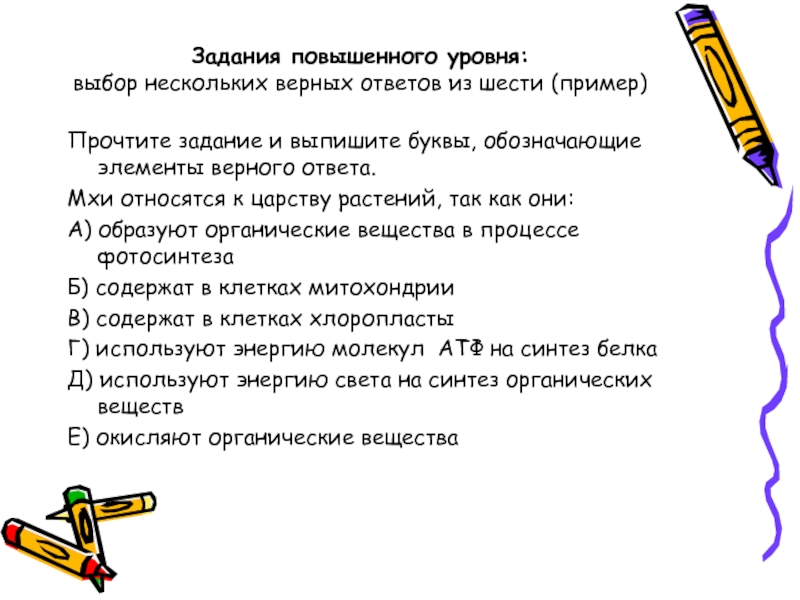 Задания повышенного уровня:
выбор нескольких верных ответов из шести (пример)

Прочтите задание и выпишите буквы, обозначающие элементы верного ответа.

Мхи относятся к царству растений, так как они:

А) образуют органические вещества в процессе фотосинтеза

Б) содержат в клетках митохондрии

В) содержат в клетках хлоропласты

Г) используют энергию молекул АТФ на синтез белка

Д) используют энергию света на синтез органических веществ

Е) окисляют органические вещества